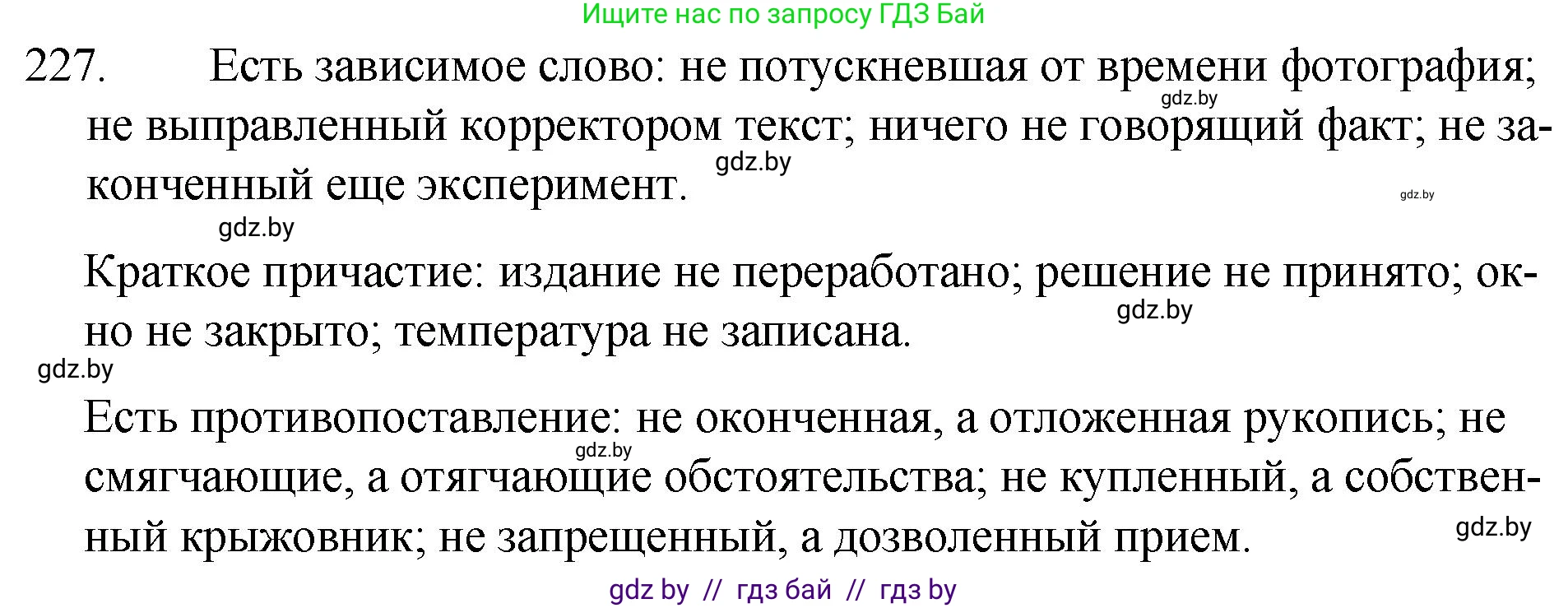 Ищите нас по запросу ГДЗ Бай

227. Есть зависимое слово: не потускневшая от времени фотография; не выправленный корректором текст; ничего не говорящий факт; не законченный еще эксперимент.

gdz.by gdz.by gdz.by gdz.by

Краткое причастие: издание не переработано; решение не принято; окно не закрыто; температура не записана.

gdz.by gdz.by

Есть противопоставление: не оконченная, а отложенная рукопись; не смягчающие, а отягчающие обстоятельства; не купленный, а собственный крыжовник; не запрещенный, а дозволенный прием.

gdz.by gdz.by

gdz by // гдз бай // гдз by